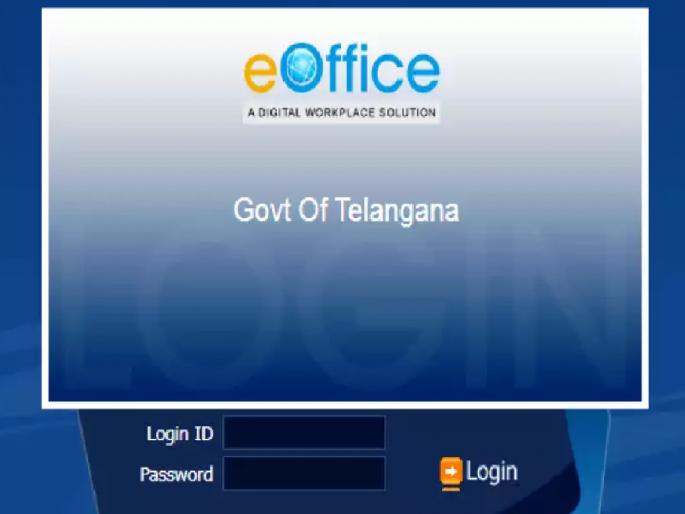 eOffice
A DIGITAL WORKPLACE SOLUTION

Govt Of Telangana

LOGIN

Login ID

Password

Login